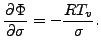 $\frac{\partial \Phi}{\partial \sigma} = -\frac{RT_v}{\sigma}.$